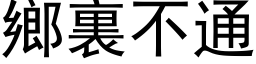 鄉裏不通